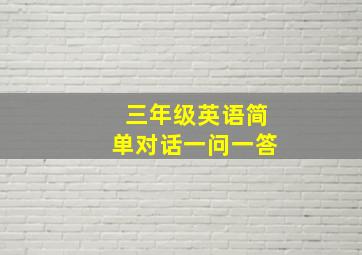 三年级英语简单对话一问一答